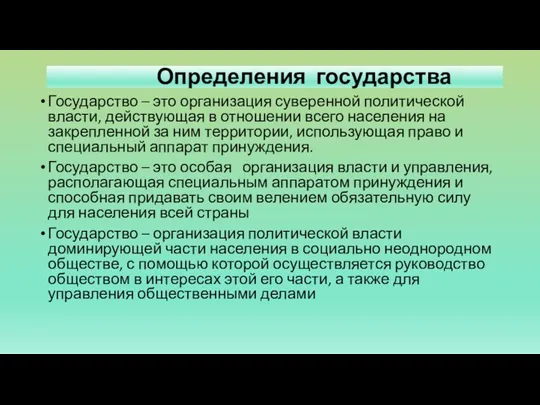 Определения государства

• Государство – это организация суверенной политической власти, действующая в отношении всего населения на закрепленной за ним территории, использующая право и специальный аппарат принуждения.

• Государство – это особая организация власти и управления, располагающая специальным аппаратом принуждения и способная придавать своим велением обязательную силу для населения всей страны

• Государство – организация политической власти доминирующей части населения в социально неоднородном обществе, с помощью которой осуществляется руководство обществом в интересах этой его части, а также для управления общественными делами